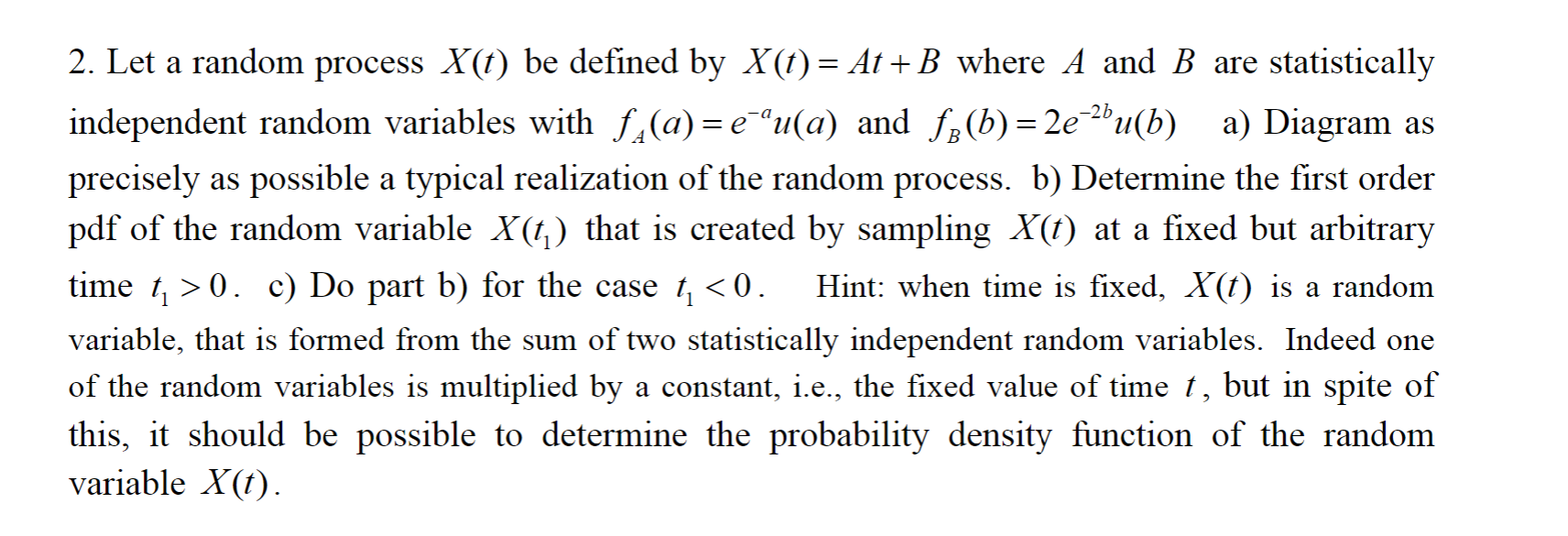 2. Let a random process $X(t)$ be defined by $X(t) = At + B$ where $A$ and $B$ are statistically independent random variables with $f_A(a) = e^{-a}u(a)$ and $f_B(b) = 2e^{-2b}u(b)$ a) Diagram as precisely as possible a typical realization of the random process. b) Determine the first order pdf of the random variable $X(t_1)$ that is created by sampling $X(t)$ at a fixed but arbitrary time $t_1 > 0$. c) Do part b) for the case $t_1 < 0$. Hint: when time is fixed, $X(t)$ is a random variable, that is formed from the sum of two statistically independent random variables. Indeed one of the random variables is multiplied by a constant, i.e., the fixed value of time $t$, but in spite of this, it should be possible to determine the probability density function of the random variable $X(t)$.